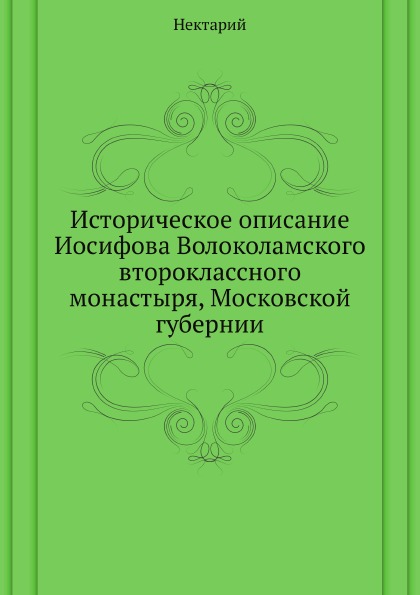 Нектарий

Историческое описание Иосифова Волоколамского второклассного монастыря, Московской губернии